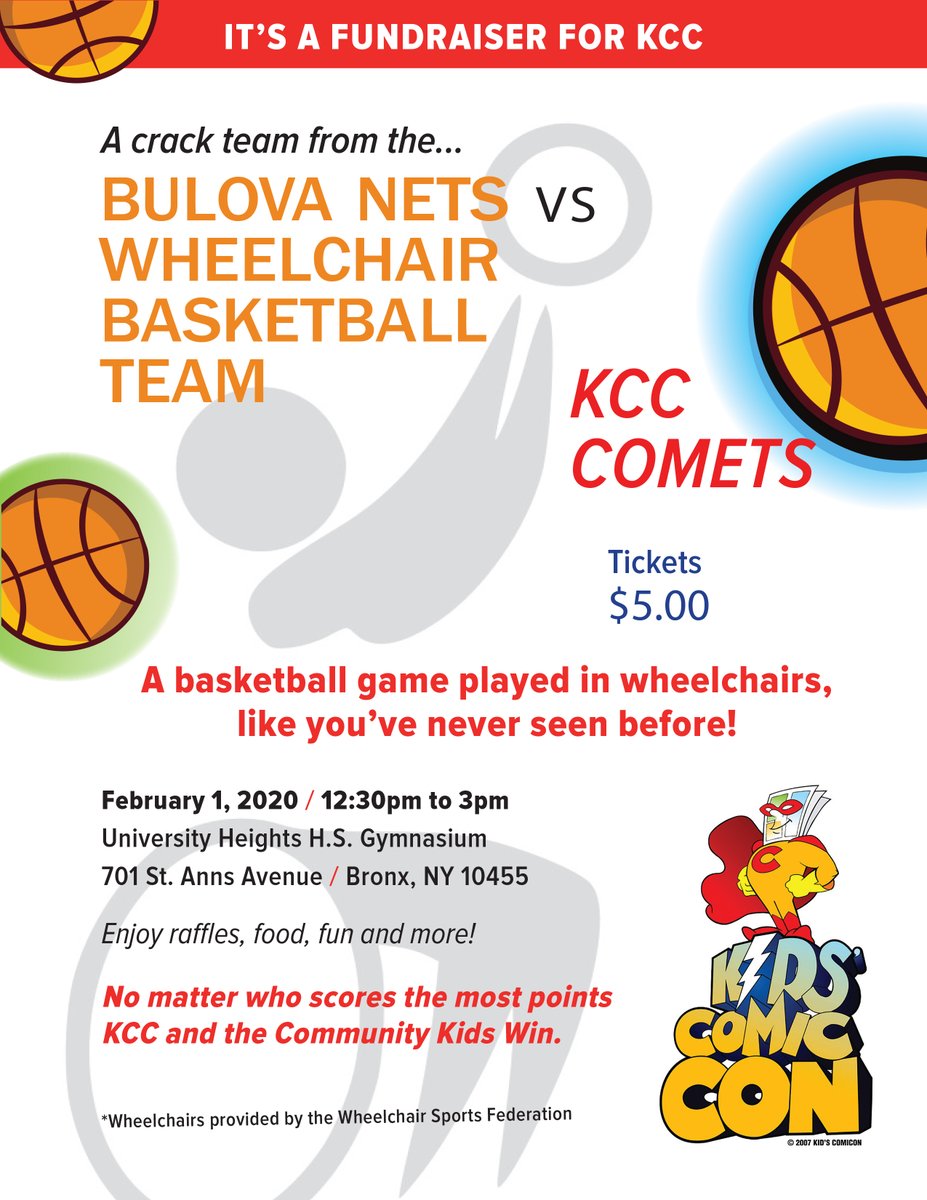 IT'S A FUNDRAISER FOR KCC

A crack team from the...

BULOVA NETS WHEELCHAIR BASKETBALL TEAM

VS

KCC COMETS

Tickets $5.00

A basketball game played in wheelchairs, like you've never seen before!

February 1, 2020 / 12:30pm to 3pm
University Heights H.S. Gymnasium
701 St. Anns Avenue / Bronx, NY 10455

Enjoy raffles, food, fun and more!

No matter who scores the most points KCC and the Community Kids Win.

*Wheelchairs provided by the Wheelchair Sports Federation

C

KIDS' COMIC CON

© 2007 KID'S COMICON